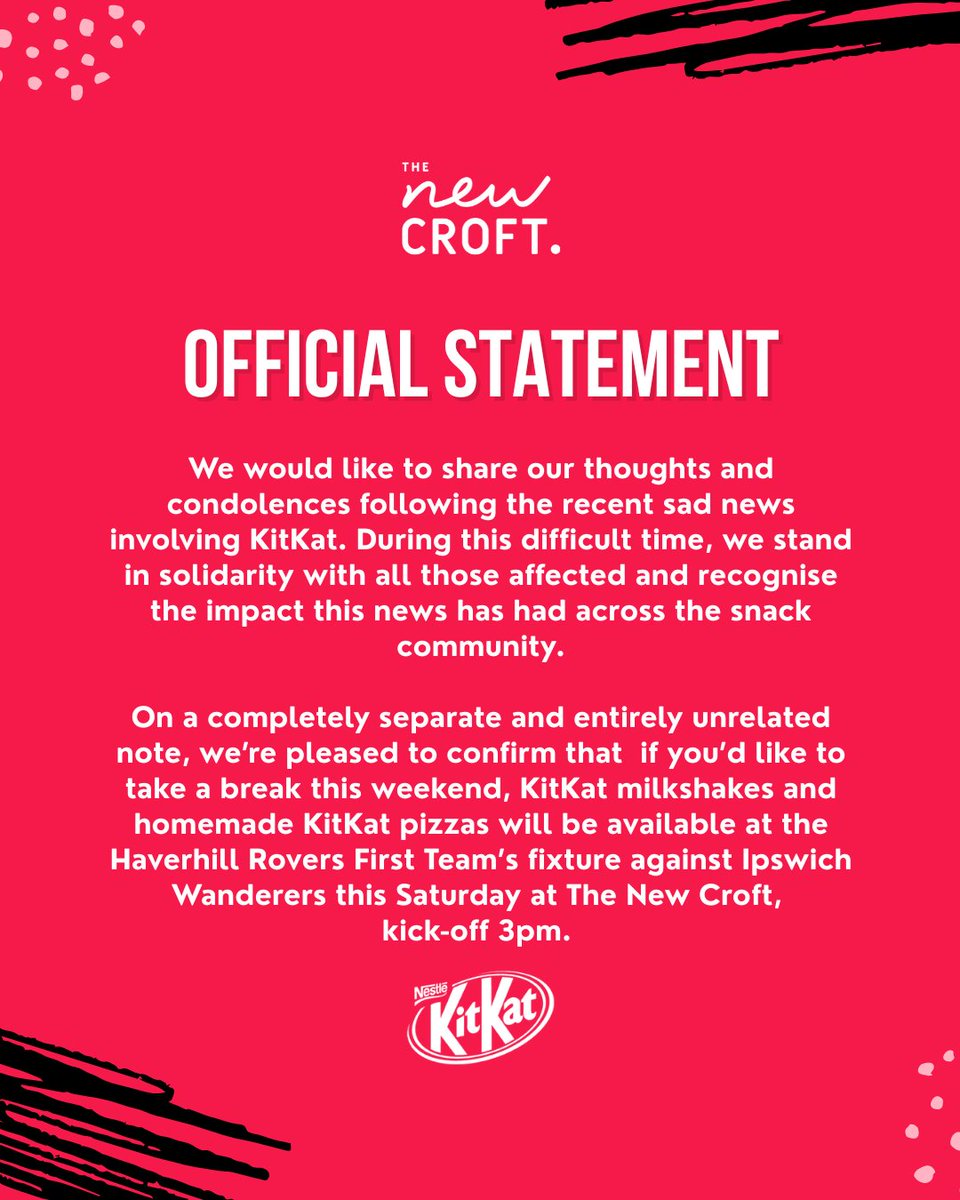 THE
new
CROFT.

OFFICIAL STATEMENT

We would like to share our thoughts and condolences following the recent sad news involving KitKat. During this difficult time, we stand in solidarity with all those affected and recognise the impact this news has had across the snack community.

On a completely separate and entirely unrelated note, we're pleased to confirm that if you'd like to take a break this weekend, KitKat milkshakes and homemade KitKat pizzas will be available at the Haverhill Rovers First Team's fixture against Ipswich Wanderers this Saturday at The New Croft, kick-off 3pm.

Nestlé
KitKat